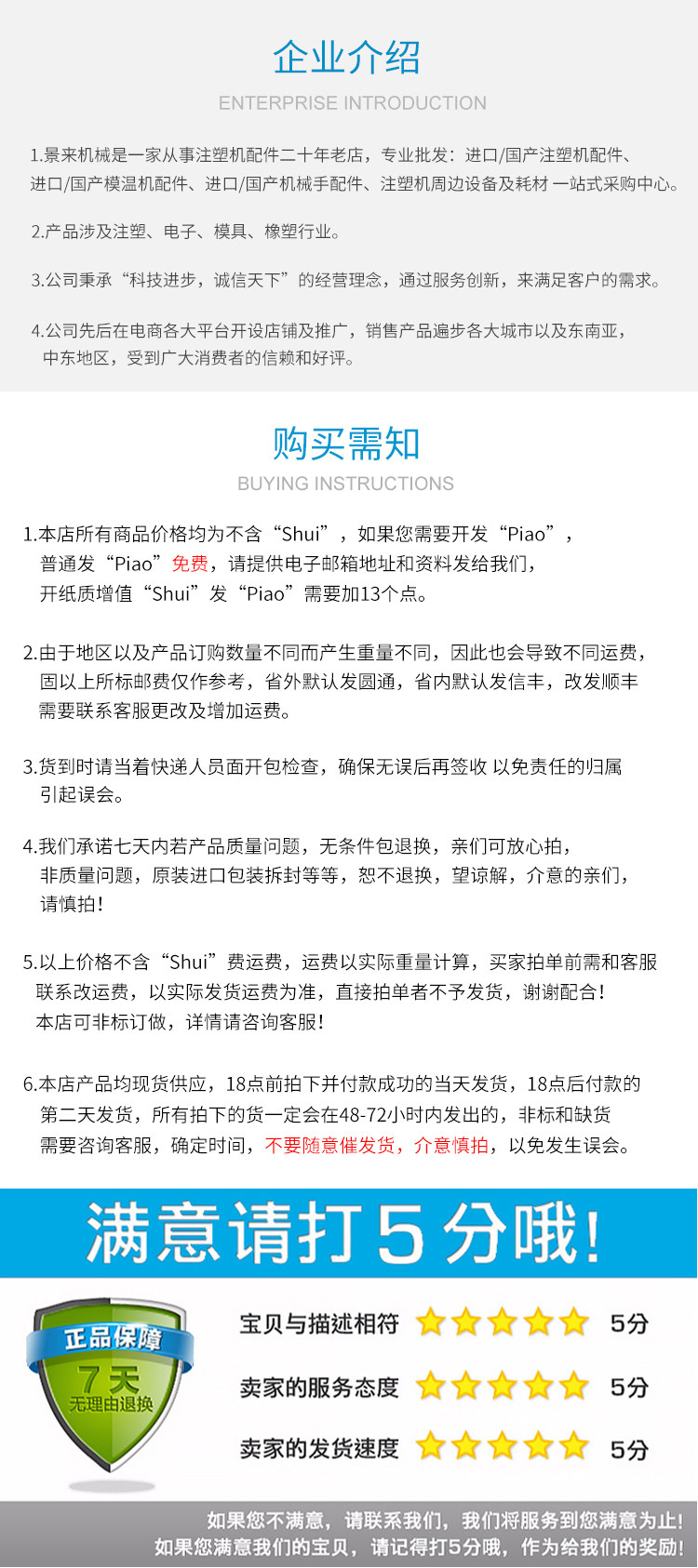 企业介绍
ENTERPRISE INTRODUCTION

1.景来机械是一家从事注塑机配件二十年老店，专业批发：进口/国产注塑机配件、进口/国产模温机配件、进口/国产机械手配件、注塑机周边设备及耗材 一站式采购中心。

2.产品涉及注塑、电子、模具、橡塑行业。

3.公司秉承“科技进步，诚信天下”的经营理念，通过服务创新，来满足客户的需求。

4.公司先后在电商各大平台开设店铺及推广，销售产品遍步各大城市以及东南亚，中东地区，受到广大消费者的信赖和好评。

购买需知
BUYING INSTRUCTIONS

1.本店所有商品价格均为不含“Shui”，如果您需要开发“Piao”，普通发“Piao”免费，请提供电子邮箱地址和资料发给我们，开纸质增值“Shui”发“Piao”需要加13个点。

2.由于地区以及产品订购数量不同而产生重量不同，因此也会导致不同运费，固以上所标邮费仅作参考，省外默认发圆通，省内默认发信丰，改发顺丰需要联系客服更改及增加运费。

3.货到时请当着快递人员面开包检查，确保无误后再签收 以免责任的归属引起误会。

4.我们承诺七天内若产品质量问题，无条件包退换，亲们可放心拍，非质量问题，原装进口包装拆封等等，恕不退换，望谅解，介意的亲们，请慎拍！

5.以上价格不含“Shui”费运费，运费以实际重量计算，买家拍单前需和客服联系改运费，以实际发货运费为准，直接拍单者不予发货，谢谢配合！本店可非标订做，详情请咨询客服！

6.本店产品均现货供应，18点前拍下并付款成功的当天发货，18点后付款的第二天发货，所有拍下的货一定会在48-72小时内发出的，非标和缺货需要咨询客服，确定时间，不要随意催发货，介意慎拍，以免发生误会。

满意请打5分哦！

正品保障
7天
无理由退换

宝贝与描述相符 5分
卖家的服务态度 5分
卖家的发货速度 5分

如果您不满意，请联系我们，我们将服务到您满意为止！
如果您满意我们的宝贝，请记得打5分哦，作为给我们的奖励！